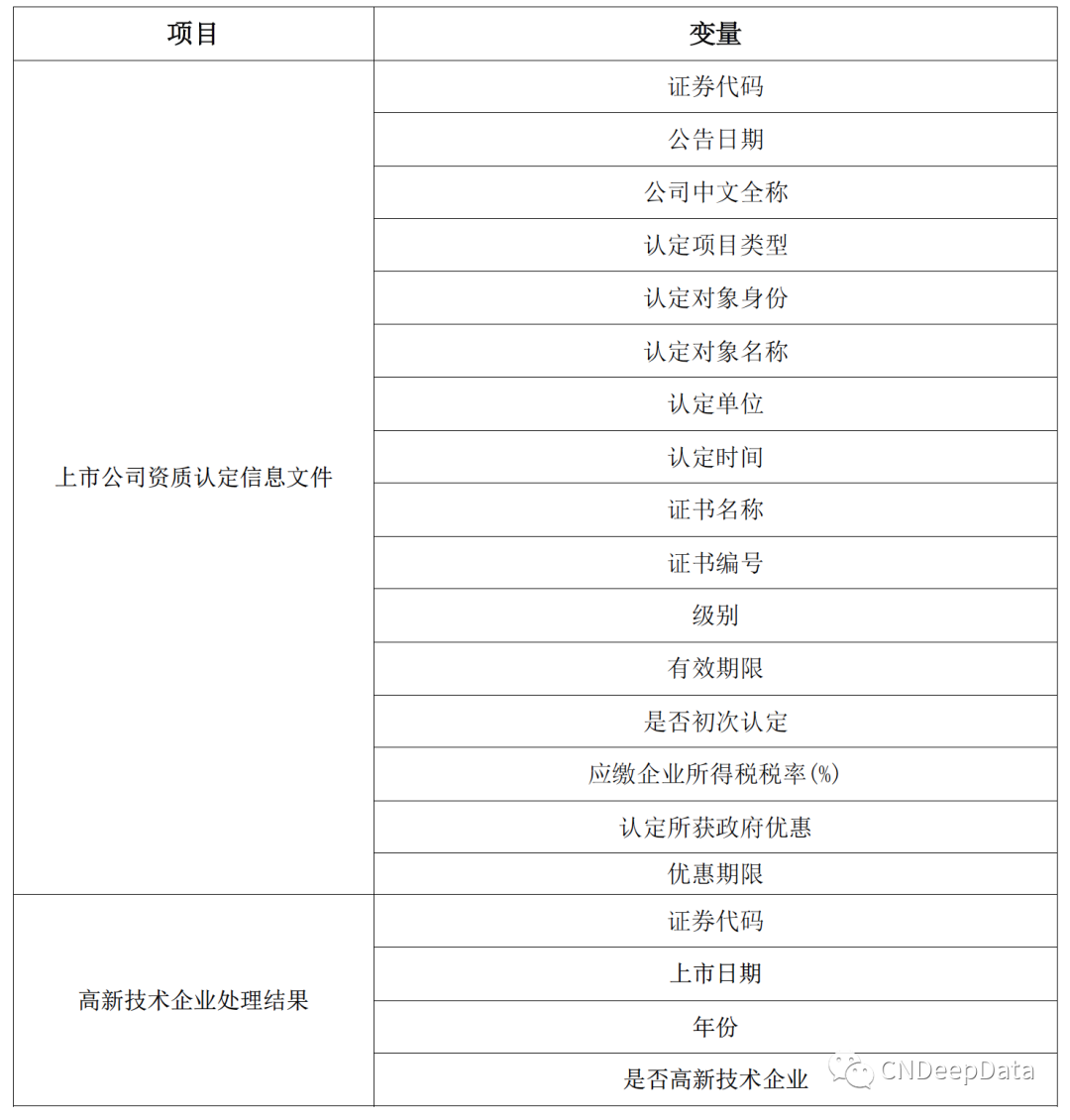 | 项目 | 变量 |
|---|---|
| 上市公司资质认定信息文件 | 证券代码 |
| | 公告日期 |
| | 公司中文全称 |
| | 认定项目类型 |
| | 认定对象身份 |
| | 认定对象名称 |
| | 认定单位 |
| | 认定时间 |
| | 证书名称 |
| | 证书编号 |
| | 级别 |
| | 有效期限 |
| | 是否初次认定 |
| | 应缴企业所得税税率(%) |
| | 认定所获政府优惠 |
| | 优惠期限 |
| 高新技术企业处理结果 | 证券代码 |
| | 上市日期 |
| | 年份 |
| | 是否高新技术企业 |

CNDeepData